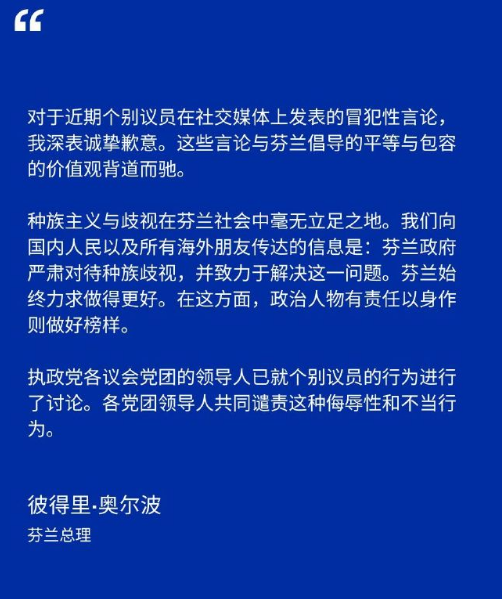 “

对于近期个别议员在社交媒体上发表的冒犯性言论，我深表诚挚歉意。这些言论与芬兰倡导的平等与包容的价值观背道而驰。

种族主义与歧视在芬兰社会中毫无立足之地。我们向国内人民以及所有海外朋友传达的信息是：芬兰政府严肃对待种族歧视，并致力于解决这一问题。芬兰始终力求做得更好。在这方面，政治人物有责任以身作则做好榜样。

执政党各议会党团的领导人已就个别议员的行为进行了讨论。各党团领导人共同谴责这种侮辱性和不当行为。

彼得里·奥尔波
芬兰总理